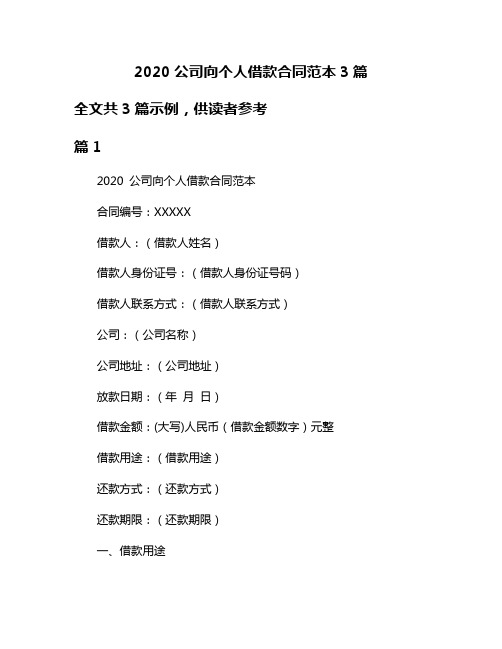 2020 公司向个人借款合同范本 3 篇

全文共 3 篇示例，供读者参考

篇 1

2020 公司向个人借款合同范本

合同编号：XXXXX

借款人：（借款人姓名）

借款人身份证号：（借款人身份证号码）

借款人联系方式：（借款人联系方式）

公司：（公司名称）

公司地址：（公司地址）

放款日期：（年 月 日）

借款金额：(大写)人民币（借款金额数字）元整

借款用途：（借款用途）

还款方式：（还款方式）

还款期限：（还款期限）

一、借款用途